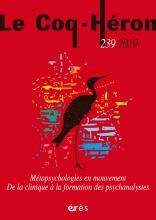 Le Coq-Héron

239 2019

Métapsychologies en mouvement
De la clinique à la formation des psychanalystes

érès